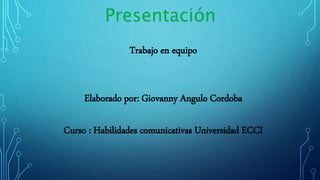 Presentación

Trabajo en equipo

Elaborado por: Giovanny Angulo Cordoba

Curso : Habilidades comunicativas Universidad ECCI